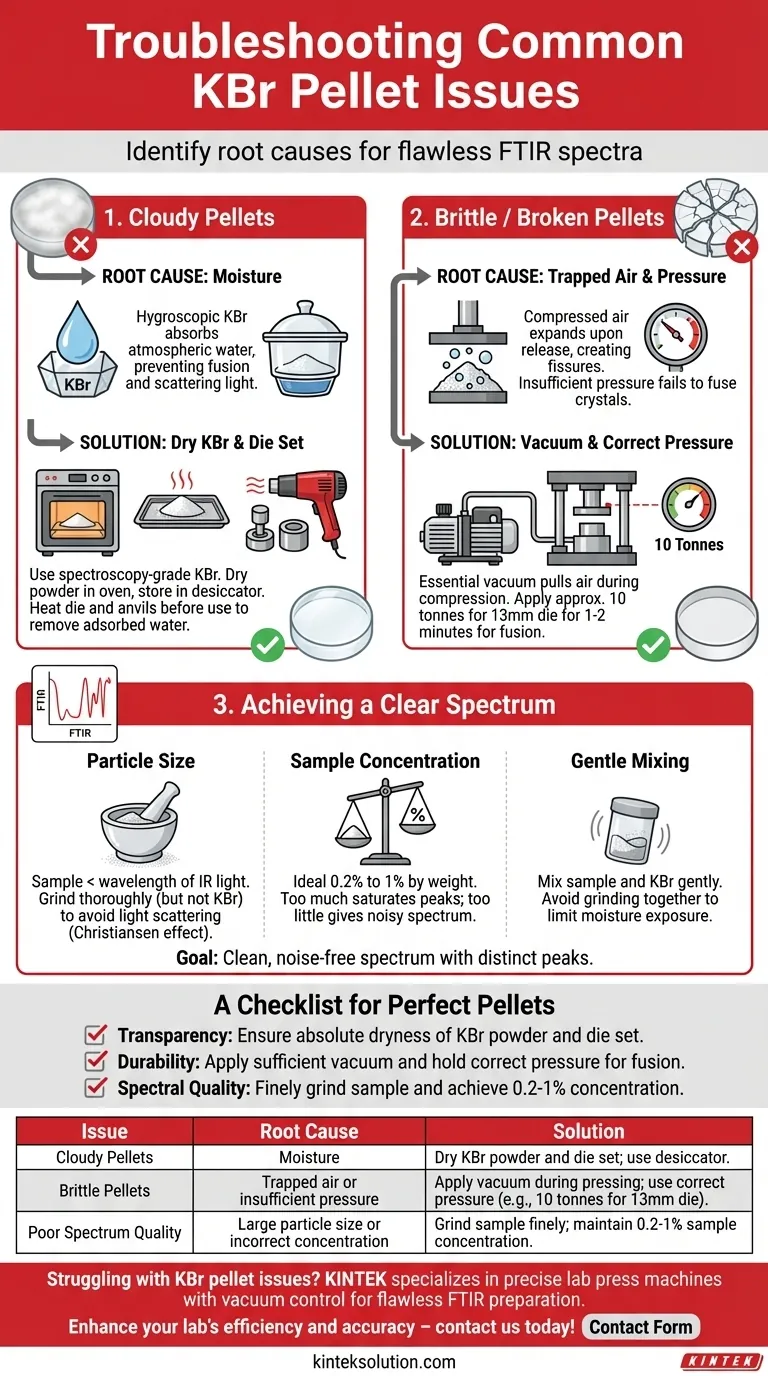 Troubleshooting Common KBr Pellet Issues

Identify root causes for flawless FTIR spectra

1. Cloudy Pellets

ROOT CAUSE: Moisture

KBr

Hygroscopic KBr absorbs atmospheric water, preventing fusion and scattering light.

SOLUTION: Dry KBr & Die Set

Use spectroscopy-grade KBr. Dry powder in oven, store in desiccator. Heat die and anvils before use to remove adsorbed water.

2. Brittle / Broken Pellets

ROOT CAUSE: Trapped Air & Pressure

Compressed air expands upon release, creating fissures. Insufficient pressure fails to fuse crystals.

SOLUTION: Vacuum & Correct Pressure

10 Tonnes

Essential vacuum pulls air during compression. Apply approx. 10 tonnes for 13mm die for 1-2 minutes for fusion.

FTIR

FTIR

3. Achieving a Clear Spectrum

Particle Size

Sample < wavelength of IR light. Grind thoroughly (but not KBr) to avoid light scattering (Christiansen effect).

Sample Concentration

%

Ideal 0.2% to 1% by weight. Too much saturates peaks; too little gives noisy spectrum.

Gentle Mixing

Mix sample and KBr gently. Avoid grinding together to limit moisture exposure.

Goal: Clean, noise-free spectrum with distinct peaks.

A Checklist for Perfect Pellets

Transparency: Ensure absolute dryness of KBr powder and die set.

Durability: Apply sufficient vacuum and hold correct pressure for fusion.

Spectral Quality: Finely grind sample and achieve 0.2-1% concentration.

| Issue | Root Cause | Solution |
|---|---|---|
| Cloudy Pellets | Moisture | Dry KBr powder and die set; use desiccator. |
| Brittle Pellets | Trapped air or insufficient pressure | Apply vacuum during pressing; use correct pressure (e.g., 10 tonnes for 13mm die). |
| Poor Spectrum Quality | Large particle size or incorrect concentration | Grind sample finely; maintain 0.2-1% sample concentration. |

Struggling with KBr pellet issues? KINTEK specializes in precise lab press machines with vacuum control for flawless FTIR preparation.

Enhance your lab's efficiency and accuracy – contact us today! Contact Form

kinteksolution.com

KINTEK